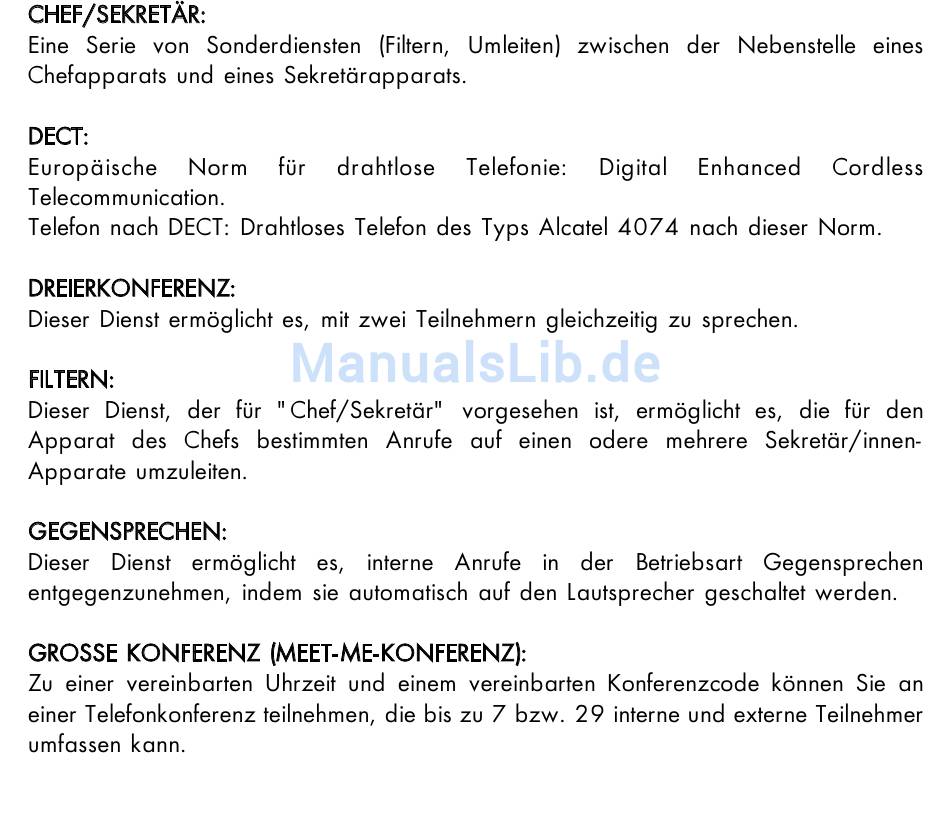 CHEF/SEKRETÄR:
Eine Serie von Sonderdiensten (Filtern, Umleiten) zwischen der Nebenstelle eines Chefapparats und eines Sekretärapparats.

DECT:
Europäische Norm für drahtlose Telefonie: Digital Enhanced Cordless Telecommunication.
Telefon nach DECT: Drahtloses Telefon des Typs Alcatel 4074 nach dieser Norm.

DREIERKONFERENZ:
Dieser Dienst ermöglicht es, mit zwei Teilnehmern gleichzeitig zu sprechen.

ManualsLib.de

FILTERN:
Dieser Dienst, der für "Chef/Sekretär" vorgesehen ist, ermöglicht es, die für den Apparat des Chefs bestimmten Anrufe auf einen odere mehrere Sekretär/innen-Apparate umzuleiten.

GEGENSPRECHEN:
Dieser Dienst ermöglicht es, interne Anrufe in der Betriebsart Gegensprechen entgegenzunehmen, indem sie automatisch auf den Lautsprecher geschaltet werden.

GROSSE KONFERENZ (MEET-ME-KONFERENZ):
Zu einer vereinbarten Uhrzeit und einem vereinbarten Konferenzcode können Sie an einer Telefonkonferenz teilnehmen, die bis zu 7 bzw. 29 interne und externe Teilnehmer umfassen kann.